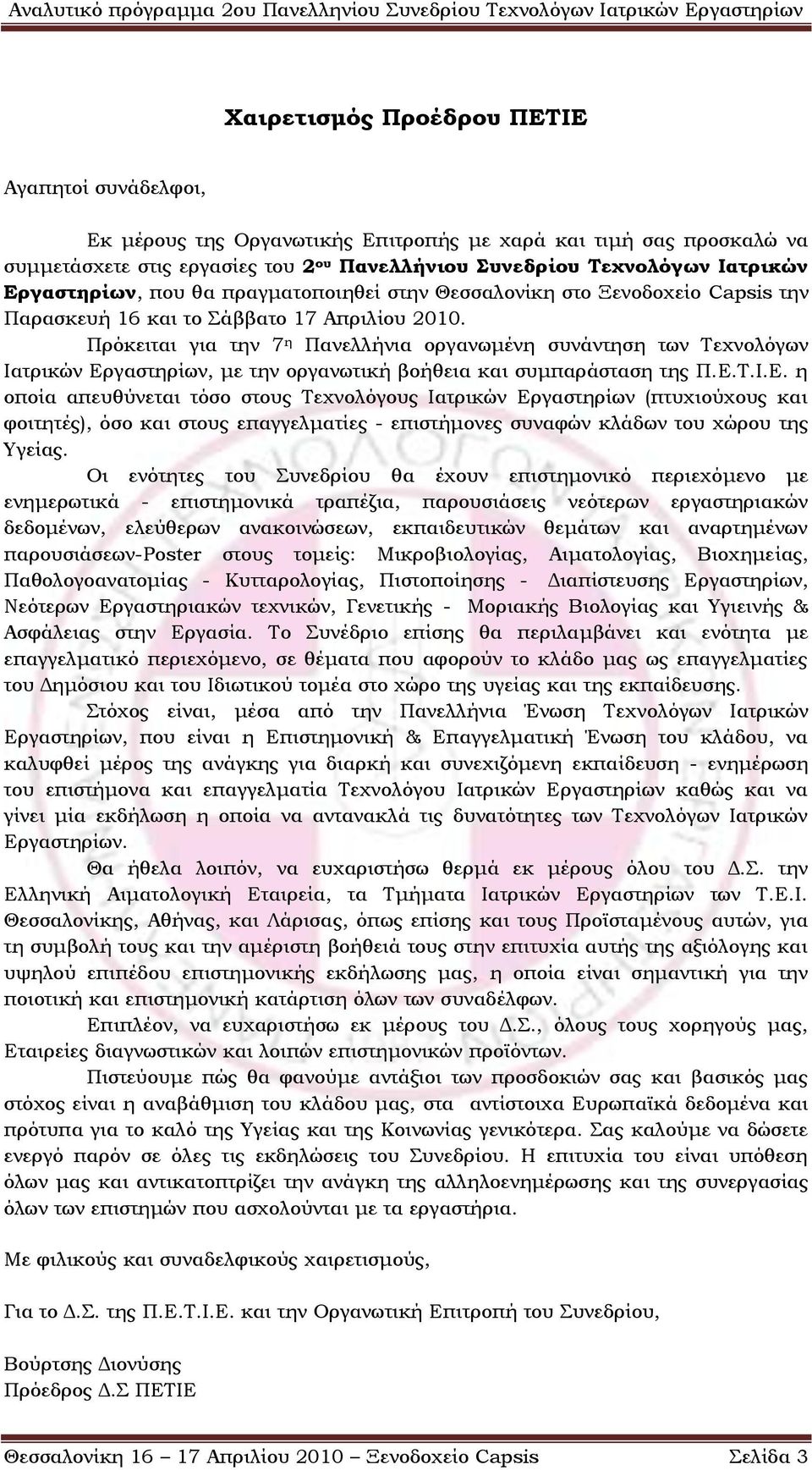 Αναλυτικό πρόγραμμα 2ου Πανελληνίου Συνεδρίου Τεχνολόγων Ιατρικών Εργαστηρίων

Χαιρετισμός Προέδρου ΠΕΤΙΕ

Αγαπητοί συνάδελφοι,

Εκ μέρους της Οργανωτικής Επιτροπής με χαρά και τιμή σας προσκαλώ να συμμετάσχετε στις εργασίες του 2ου Πανελλήνιου Συνεδρίου Τεχνολόγων Ιατρικών Εργαστηρίων, που θα πραγματοποιηθεί στην Θεσσαλονίκη στο Ξενοδοχείο Capsis την Παρασκευή 16 και το Σάββατο 17 Απριλίου 2010.

Πρόκειται για την 7η Πανελλήνια οργανωμένη συνάντηση των Τεχνολόγων Ιατρικών Εργαστηρίων, με την οργανωτική βοήθεια και συμπαράσταση της Π.Ε.Τ.Ι.Ε. η οποία απευθύνεται τόσο στους Τεχνολόγους Ιατρικών Εργαστηρίων (πτυχιούχους και φοιτητές), όσο και στους επαγγελματίες - επιστήμονες συναφών κλάδων του χώρου της Υγείας.

Οι ενότητες του Συνεδρίου θα έχουν επιστημονικό περιεχόμενο με ενημερωτικά - επιστημονικά τραπέζια, παρουσιάσεις νεότερων εργαστηριακών δεδομένων, ελεύθερων ανακοινώσεων, εκπαιδευτικών θεμάτων και αναρτημένων παρουσιάσεων-Poster στους τομείς: Μικροβιολογίας, Αιματολογίας, Βιοχημείας, Παθολογοανατομίας - Κυτταρολογίας, Πιστοποίησης - Διαπίστευσης Εργαστηρίων, Νεότερων Εργαστηριακών τεχνικών, Γενετικής - Μοριακής Βιολογίας και Υγιεινής & Ασφάλειας στην Εργασία. Το Συνέδριο επίσης θα περιλαμβάνει και ενότητα με επαγγελματικό περιεχόμενο, σε θέματα που αφορούν το κλάδο μας ως επαγγελματίες του Δημόσιου και του Ιδιωτικού τομέα στο χώρο της υγείας και της εκπαίδευσης.

Στόχος είναι, μέσα από την Πανελλήνια Ένωση Τεχνολόγων Ιατρικών Εργαστηρίων, που είναι η Επιστημονική & Επαγγελματική Ένωση του κλάδου, να καλυφθεί μέρος της ανάγκης για διαρκή και συνεχιζόμενη εκπαίδευση - ενημέρωση του επιστήμονα και επαγγελματία Τεχνολόγου Ιατρικών Εργαστηρίων καθώς και να γίνει μία εκδήλωση η οποία να αντανακλά τις δυνατότητες των Τεχνολόγων Ιατρικών Εργαστηρίων.

Θα ήθελα λοιπόν, να ευχαριστήσω θερμά εκ μέρους όλου του Δ.Σ. την Ελληνική Αιματολογική Εταιρεία, τα Τμήματα Ιατρικών Εργαστηρίων των Τ.Ε.Ι. Θεσσαλονίκης, Αθήνας, και Λάρισας, όπως επίσης και τους Προϊσταμένους αυτών, για τη συμβολή τους και την αμέριστη βοήθειά τους στην επιτυχία αυτής της αξιόλογης και υψηλού επιπέδου επιστημονικής εκδήλωσης μας, η οποία είναι σημαντική για την ποιοτική και επιστημονική κατάρτιση όλων των συναδέλφων.

Επιπλέον, να ευχαριστήσω εκ μέρους του Δ.Σ., όλους τους χορηγούς μας, Εταιρείες διαγνωστικών και λοιπών επιστημονικών προϊόντων.

Πιστεύουμε πώς θα φανούμε αντάξιοι των προσδοκιών σας και βασικός μας στόχος είναι η αναβάθμιση του κλάδου μας, στα αντίστοιχα Ευρωπαϊκά δεδομένα και πρότυπα για το καλό της Υγείας και της Κοινωνίας γενικότερα. Σας καλούμε να δώσετε ενεργό παρόν σε όλες τις εκδηλώσεις του Συνεδρίου. Η επιτυχία του είναι υπόθεση όλων μας και αντικατοπτρίζει την ανάγκη της αλληλοενημέρωσης και της συνεργασίας όλων των επιστημών που ασχολούνται με τα εργαστήρια.

Με φιλικούς και συναδελφικούς χαιρετισμούς,

Για το Δ.Σ. της Π.Ε.Τ.Ι.Ε. και την Οργανωτική Επιτροπή του Συνεδρίου,

Βούρτσης Διονύσης
Πρόεδρος Δ.Σ ΠΕΤΙΕ

Θεσσαλονίκη 16 – 17 Απριλίου 2010 – Ξενοδοχείο Capsis Σελίδα 3